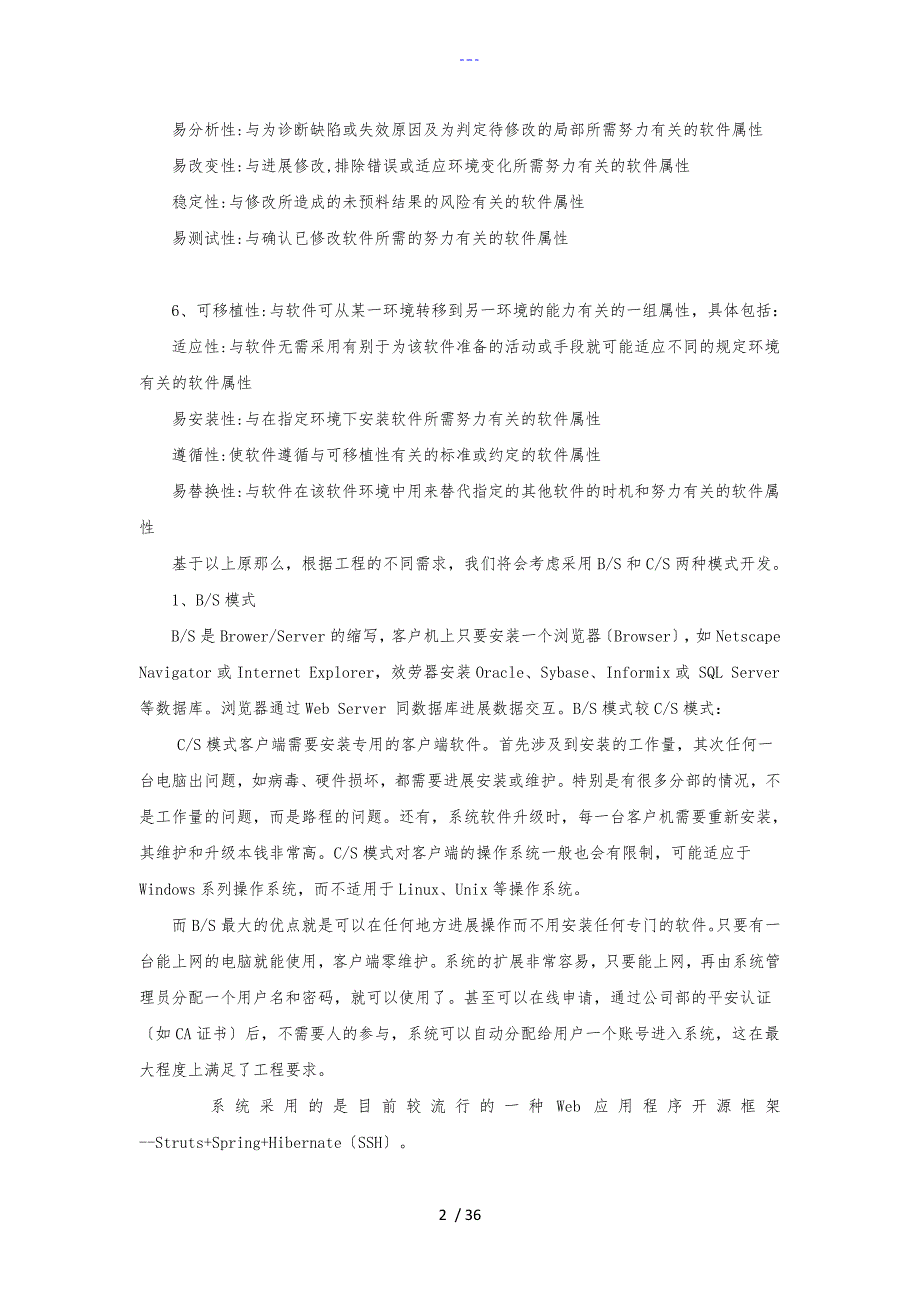 ---

易分析性:与为诊断缺陷或失效原因及为判定待修改的局部所需努力有关的软件属性

易改变性:与进展修改,排除错误或适应环境变化所需努力有关的软件属性

稳定性:与修改所造成的未预料结果的风险有关的软件属性

易测试性:与确认已修改软件所需的努力有关的软件属性

6、可移植性:与软件可从某一环境转移到另一环境的能力有关的一组属性，具体包括:

适应性:与软件无需采用有别于为该软件准备的活动或手段就可能适应不同的规定环境有关的软件属性

易安装性:与在指定环境下安装软件所需努力有关的软件属性

遵循性:使软件遵循与可移植性有关的标准或约定的软件属性

易替换性:与软件在该软件环境中用来替代指定的其他软件的时机和努力有关的软件属性

基于以上原那么，根据工程的不同需求，我们将会考虑采用B/S和C/S两种模式开发。

1、B/S模式

B/S是Brower/Server的缩写，客户机上只要安装一个浏览器〔Browser〕，如Netscape Navigator或Internet Explorer，效劳器安装Oracle、Sybase、Informix或 SQL Server等数据库。浏览器通过Web Server 同数据库进展数据交互。B/S模式较C/S模式:

C/S模式客户端需要安装专用的客户端软件。首先涉及到安装的工作量，其次任何一台电脑出问题，如病毒、硬件损坏，都需要进展安装或维护。特别是有很多分部的情况，不是工作量的问题，而是路程的问题。还有，系统软件升级时，每一台客户机需要重新安装，其维护和升级本钱非常高。C/S模式对客户端的操作系统一般也会有限制，可能适应于Windows系列操作系统，而不适用于Linux、Unix等操作系统。

而B/S最大的优点就是可以在任何地方进展操作而不用安装任何专门的软件。只要有一台能上网的电脑就能使用，客户端零维护。系统的扩展非常容易，只要能上网，再由系统管理员分配一个用户名和密码，就可以使用了。甚至可以在线申请，通过公司部的平安认证〔如CA证书〕后，不需要人的参与，系统可以自动分配给用户一个账号进入系统，这在最大程度上满足了工程要求。

系统采用的是目前较流行的一种Web应用程序开源框架--Struts+Spring+Hibernate〔SSH〕。

2 / 36